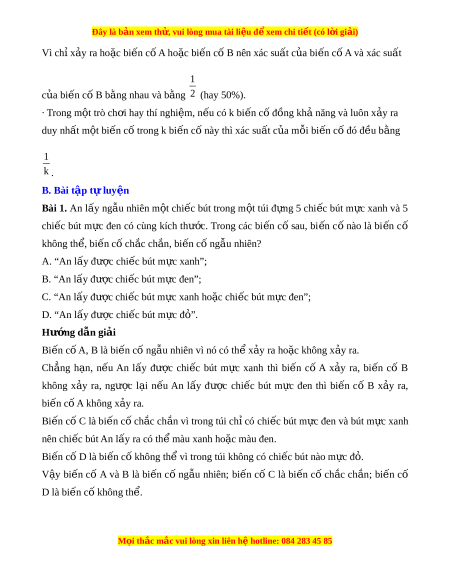 Đây là bản xem thử, vui lòng mua tài liệu để xem chi tiết (có lời giải)

Vì chỉ xảy ra hoặc biến cố A hoặc biến cố B nên xác suất của biến cố A và xác suất của biến cố B bằng nhau và bằng $\frac{1}{2}$ (hay 50%).

· Trong một trò chơi hay thí nghiệm, nếu có k biến cố đồng khả năng và luôn xảy ra duy nhất một biến cố trong k biến cố này thì xác suất của mỗi biến cố đó đều bằng $\frac{1}{k}$.

B. Bài tập tự luyện

Bài 1. An lấy ngẫu nhiên một chiếc bút trong một túi đựng 5 chiếc bút mực xanh và 5 chiếc bút mực đen có cùng kích thước. Trong các biến cố sau, biến cố nào là biến cố không thể, biến cố chắc chắn, biến cố ngẫu nhiên?

A. “An lấy được chiếc bút mực xanh”;

B. “An lấy được chiếc bút mực đen”;

C. “An lấy được chiếc bút mực xanh hoặc chiếc bút mực đen”;

D. “An lấy được chiếc bút mực đỏ”.

Hướng dẫn giải

Biến cố A, B là biến cố ngẫu nhiên vì nó có thể xảy ra hoặc không xảy ra.

Chẳng hạn, nếu An lấy được chiếc bút mực xanh thì biến cố A xảy ra, biến cố B không xảy ra, ngược lại nếu An lấy được chiếc bút mực đen thì biến cố B xảy ra, biến cố A không xảy ra.

Biến cố C là biến cố chắc chắn vì trong túi chỉ có chiếc bút mực đen và bút mực xanh nên chiếc bút An lấy ra có thể màu xanh hoặc màu đen.

Biến cố D là biến cố không thể vì trong túi không có chiếc bút nào mực đỏ.

Vậy biến cố A và B là biến cố ngẫu nhiên; biến cố C là biến cố chắc chắn; biến cố D là biến cố không thể.

Mọi thắc mắc vui lòng xin liên hệ hotline: 084 283 45 85